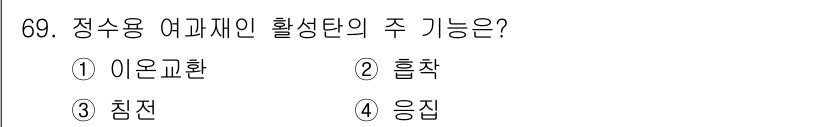 69. 정수용 여과재인 활성탄의 주 기능은?
① 이온교환
② 흡착
③ 침전
④ 응집